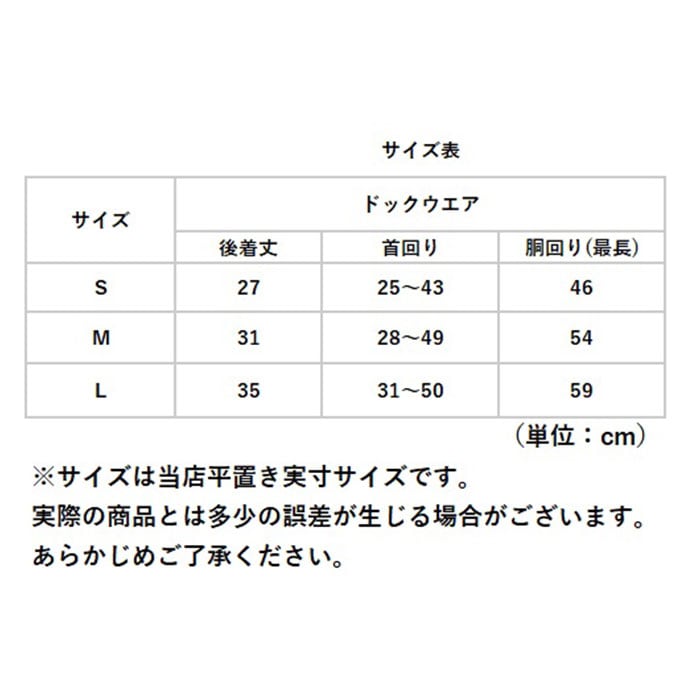 サイズ表

| サイズ | ドックウエア | | |
|---|---|---|---|
| | 後着丈 | 首回り | 胴回り(最長) |
| S | 27 | 25～43 | 46 |
| M | 31 | 28～49 | 54 |
| L | 35 | 31～50 | 59 |

（単位：cm）

※サイズは当店平置き実寸サイズです。
実際の商品とは多少の誤差が生じる場合がございます。
あらかじめご了承ください。